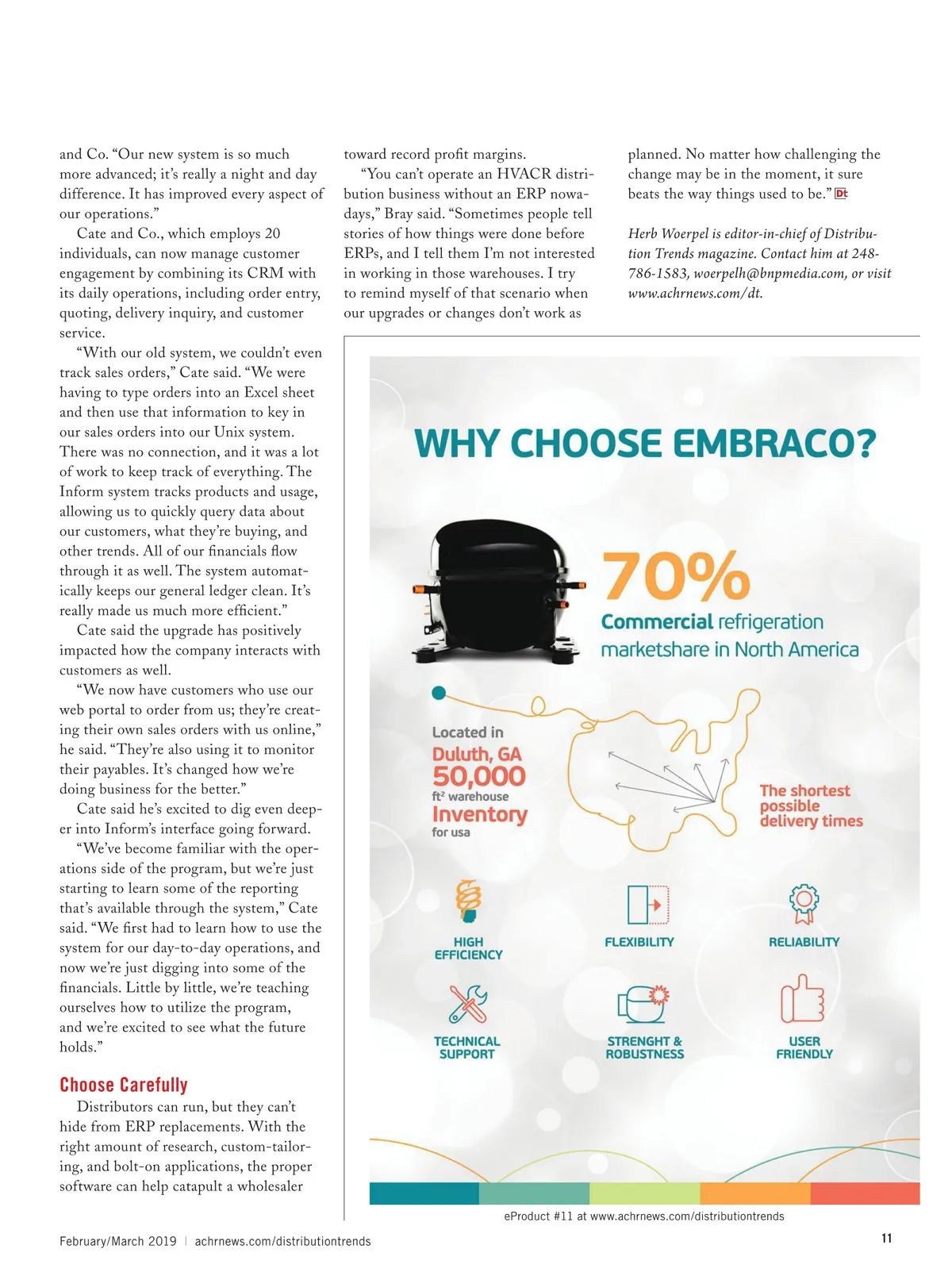 and Co. “Our new system is so much more advanced; it’s really a night and day difference. It has improved every aspect of our operations.”

Cate and Co., which employs 20 individuals, can now manage customer engagement by combining its CRM with its daily operations, including order entry, quoting, delivery inquiry, and customer service.

“With our old system, we couldn’t even track sales orders,” Cate said. “We were having to type orders into an Excel sheet and then use that information to key in our sales orders into our Unix system. There was no connection, and it was a lot of work to keep track of everything. The Inform system tracks products and usage, allowing us to quickly query data about our customers, what they’re buying, and other trends. All of our financials flow through it as well. The system automatically keeps our general ledger clean. It’s really made us much more efficient.”

Cate said the upgrade has positively impacted how the company interacts with customers as well.

“We now have customers who use our web portal to order from us; they’re creating their own sales orders with us online,” he said. “They’re also using it to monitor their payables. It’s changed how we’re doing business for the better.”

Cate said he’s excited to dig even deeper into Inform’s interface going forward.

“We’ve become familiar with the operations side of the program, but we’re just starting to learn some of the reporting that’s available through the system,” Cate said. “We first had to learn how to use the system for our day-to-day operations, and now we’re just digging into some of the financials. Little by little, we’re teaching ourselves how to utilize the program, and we’re excited to see what the future holds.”

Choose Carefully

Distributors can run, but they can’t hide from ERP replacements. With the right amount of research, custom-tailoring, and bolt-on applications, the proper software can help catapult a wholesaler toward record profit margins.

“You can’t operate an HVACR distribution business without an ERP nowadays,” Bray said. “Sometimes people tell stories of how things were done before ERPs, and I tell them I’m not interested in working in those warehouses. I try to remind myself of that scenario when our upgrades or changes don’t work as planned. No matter how challenging the change may be in the moment, it sure beats the way things used to be.” Dt

Herb Woerpel is editor-in-chief of Distribution Trends magazine. Contact him at 248-786-1583, woerpelh@bnpmedia.com, or visit www.achrnews.com/dt.

WHY CHOOSE EMBRACO?

70%
Commercial refrigeration marketshare in North America

Located in
Duluth, GA
50,000
ft² warehouse
Inventory
for usa

The shortest possible delivery times

HIGH EFFICIENCY
FLEXIBILITY
RELIABILITY
TECHNICAL SUPPORT
STRENGHT & ROBUSTNESS
USER FRIENDLY

eProduct #11 at www.achrnews.com/distributiontrends

February/March 2019 | achrnews.com/distributiontrends

11